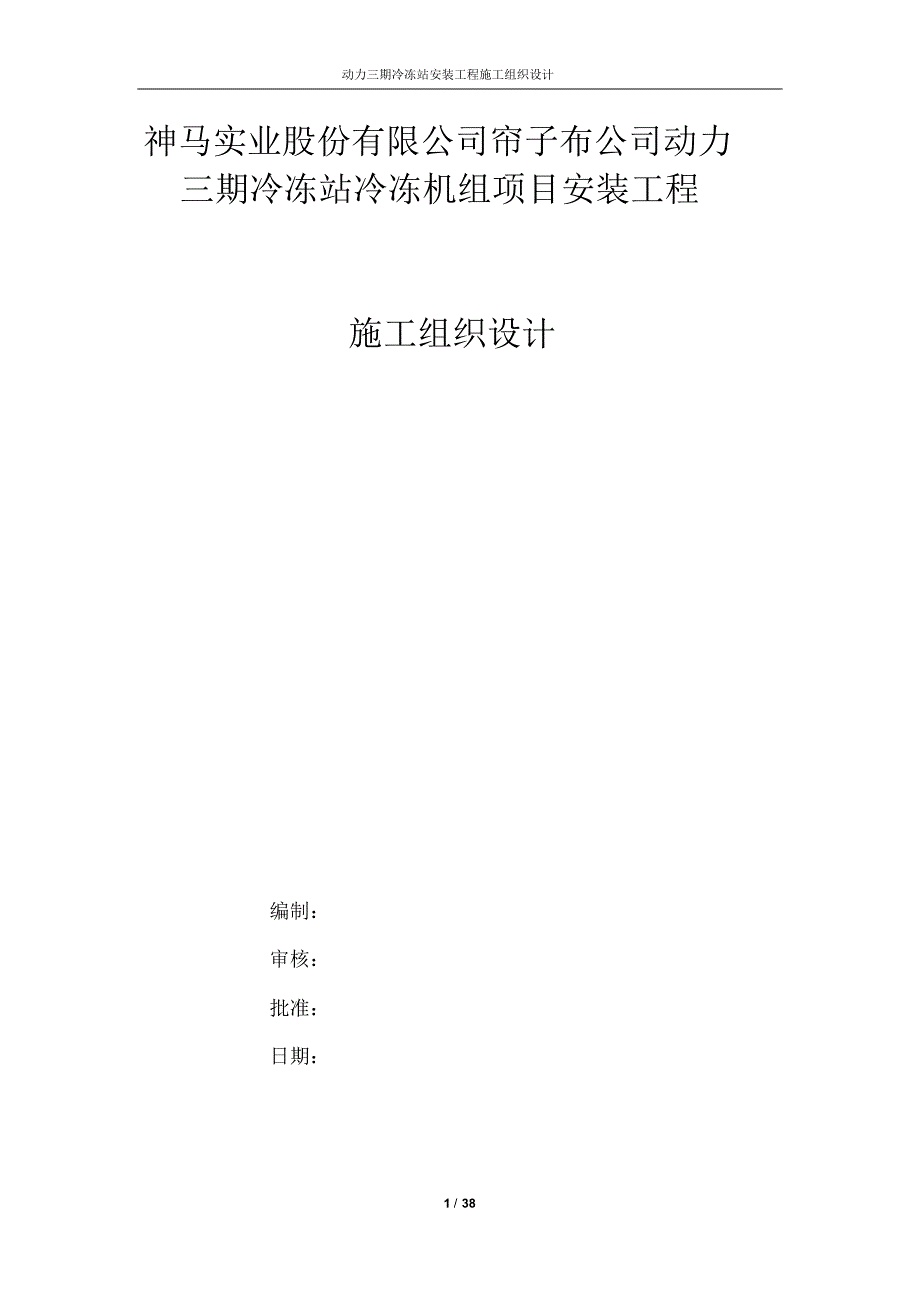 动力三期冷冻站安装工程施工组织设计

神马实业股份有限公司帘子布公司动力三期冷冻站冷冻机组项目安装工程

施工组织设计

编制：

审核：

批准：

日期：

1 / 38